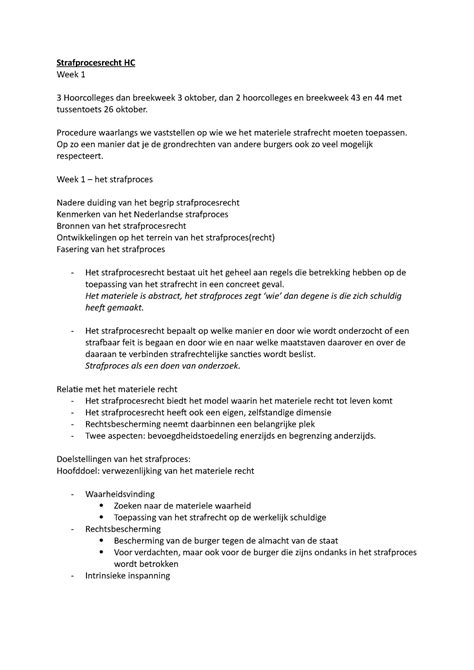 Strafprocesrecht HC
Week 1

3 Hoorcolleges dan breekweek 3 oktober, dan 2 hoorcolleges en breekweek 43 en 44 met tussentoets 26 oktober.

Procedure waarlangs we vaststellen op wie we het materiele strafrecht moeten toepassen. Op zo een manier dat je de grondrechten van andere burgers ook zo veel mogelijk respecteert.

Week 1 – het strafproces

Nadere duiding van het begrip strafprocesrecht
Kenmerken van het Nederlandse strafproces
Bronnen van het strafprocesrecht
Ontwikkelingen op het terrein van het strafproces(recht)
Fasering van het strafproces

- Het strafprocesrecht bestaat uit het geheel aan regels die betrekking hebben op de toepassing van het strafrecht in een concreet geval.
Het materiele is abstract, het strafproces zegt 'wie' dan degene is die zich schuldig heeft gemaakt.

- Het strafprocesrecht bepaalt op welke manier en door wie wordt onderzocht of een strafbaar feit is begaan en door wie en naar welke maatstaven daarover en over de daaraan te verbinden strafrechtelijke sancties wordt beslist.
Strafproces als een doen van onderzoek.

Relatie met het materiele recht
- Het strafprocesrecht biedt het model waarin het materiele recht tot leven komt
- Het strafprocesrecht heeft ook een eigen, zelfstandige dimensie
- Rechtsbescherming neemt daarbinnen een belangrijke plek
- Twee aspecten: bevoegdheidstoedeling enerzijds en begrenzing anderzijds.

Doelstellingen van het strafproces:
Hoofddoel: verwezenlijking van het materiele recht

- Waarheidsvinding
• Zoeken naar de materiele waarheid
• Toepassing van het strafrecht op de werkelijk schuldige
- Rechtsbescherming
• Bescherming van de burger tegen de almacht van de staat
• Voor verdachten, maar ook voor de burger die zijns ondanks in het strafproces wordt betrokken
- Intrinsieke inspanning